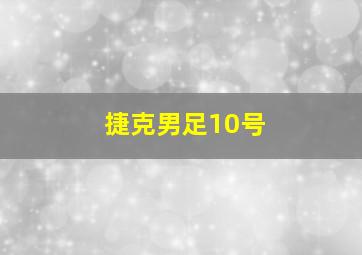 捷克男足10号